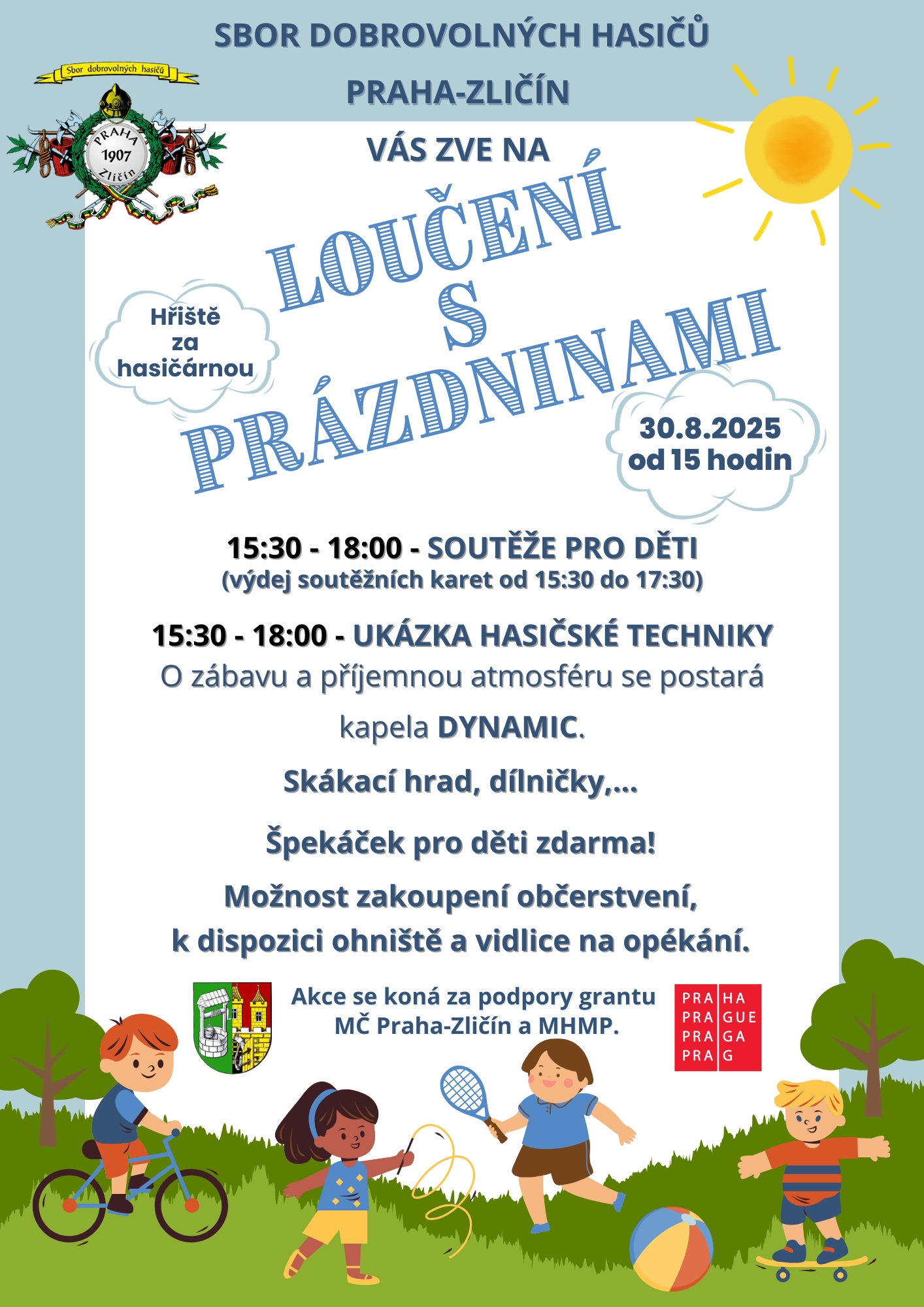 SBOR DOBROVOLNÝCH HASIČŮ

PRAHA-ZLIČÍN

Sbor dobrovolných hasičů

PRAHA 1907 Zličín

VÁS ZVE NA

LOUČENÍ S PRÁZDNINAMI

Hřiště za hasičárnou

30.8.2025 od 15 hodin

15:30 - 18:00 - SOUTĚŽE PRO DĚTI
(výdej soutěžních karet od 15:30 do 17:30)

15:30 - 18:00 - UKÁZKA HASIČSKÉ TECHNIKY

O zábavu a příjemnou atmosféru se postará kapela DYNAMIC.

Skákací hrad, dílničky,...

Špekáček pro děti zdarma!

Možnost zakoupení občerstvení, k dispozici ohniště a vidlice na opékání.

Akce se koná za podpory grantu MČ Praha-Zličín a MHMP.

PRA HA
PRA GUE
PRA GA
PRA G